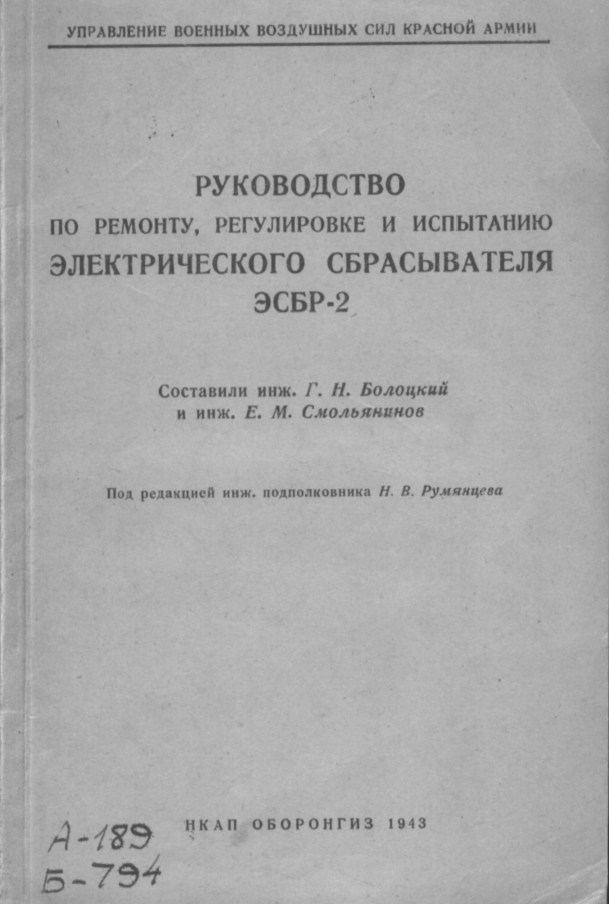 УПРАВЛЕНИЕ ВОЕННЫХ ВОЗДУШНЫХ СИЛ КРАСНОЙ АРМИИ

РУКОВОДСТВО
ПО РЕМОНТУ, РЕГУЛИРОВКЕ И ИСПЫТАНИЮ
ЭЛЕКТРИЧЕСКОГО СБРАСЫВАТЕЛЯ
ЭСБР-2

Составили инж. Г. Н. Болоцкий
и инж. Е. М. Смольянинов

Под редакцией инж. подполковника Н. В. Румянцева

А-189
Б-794

НКАП ОБОРОНГИЗ 1943